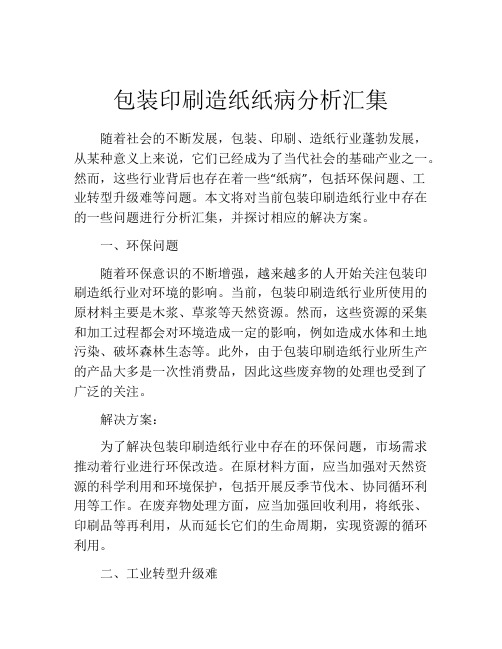 包装印刷造纸纸病分析汇集

随着社会的不断发展，包装、印刷、造纸行业蓬勃发展，从某种意义上来说，它们已经成为了当代社会的基础产业之一。然而，这些行业背后也存在着一些“纸病”，包括环保问题、工业转型升级难等问题。本文将对当前包装印刷造纸行业中存在的一些问题进行分析汇集，并探讨相应的解决方案。

一、环保问题

随着环保意识的不断增强，越来越多的人开始关注包装印刷造纸行业对环境的影响。当前，包装印刷造纸行业所使用的原材料主要是木浆、草浆等天然资源。然而，这些资源的采集和加工过程都会对环境造成一定的影响，例如造成水体和土地污染、破坏森林生态等。此外，由于包装印刷造纸行业所生产的产品大多是一次性消费品，因此这些废弃物的处理也受到了广泛的关注。

解决方案：

为了解决包装印刷造纸行业中存在的环保问题，市场需求推动着行业进行环保改造。在原材料方面，应当加强对天然资源的科学利用和环境保护，包括开展反季节伐木、协同循环利用等工作。在废弃物处理方面，应当加强回收利用，将纸张、印刷品等再利用，从而延长它们的生命周期，实现资源的循环利用。

二、工业转型升级难